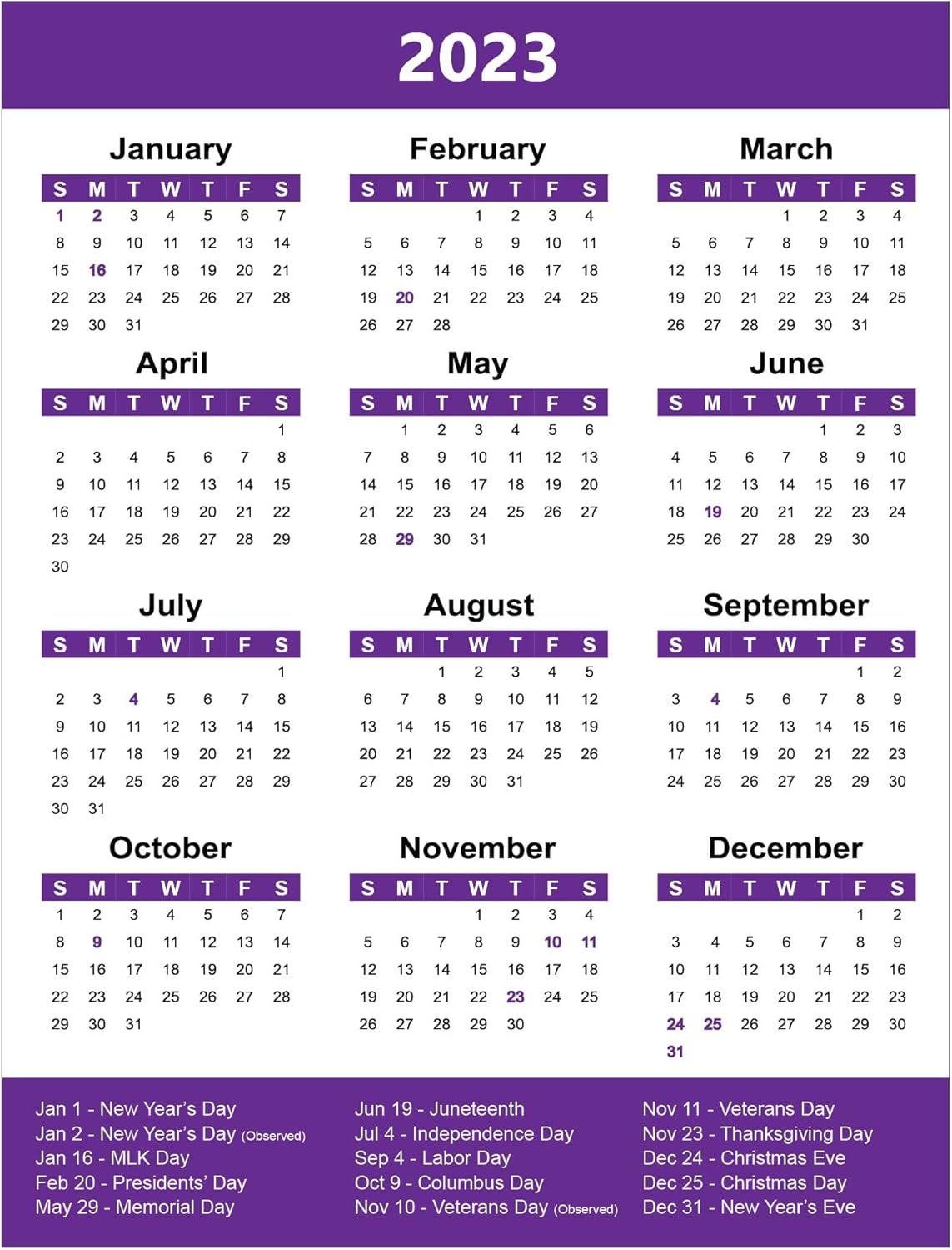 2023

January

| S | M | T | W | T | F | S |
|---|---|---|---|---|---|---|
| 1 | 2 | 3 | 4 | 5 | 6 | 7 |
| 8 | 9 | 10 | 11 | 12 | 13 | 14 |
| 15 | 16 | 17 | 18 | 19 | 20 | 21 |
| 22 | 23 | 24 | 25 | 26 | 27 | 28 |
| 29 | 30 | 31 | | | | |

February

| S | M | T | W | T | F | S |
|---|---|---|---|---|---|---|
| | | | 1 | 2 | 3 | 4 |
| 5 | 6 | 7 | 8 | 9 | 10 | 11 |
| 12 | 13 | 14 | 15 | 16 | 17 | 18 |
| 19 | 20 | 21 | 22 | 23 | 24 | 25 |
| 26 | 27 | 28 | | | | |

March

| S | M | T | W | T | F | S |
|---|---|---|---|---|---|---|
| | | | 1 | 2 | 3 | 4 |
| 5 | 6 | 7 | 8 | 9 | 10 | 11 |
| 12 | 13 | 14 | 15 | 16 | 17 | 18 |
| 19 | 20 | 21 | 22 | 23 | 24 | 25 |
| 26 | 27 | 28 | 29 | 30 | 31 | |

April

| S | M | T | W | T | F | S |
|---|---|---|---|---|---|---|
| | | | | | | 1 |
| 2 | 3 | 4 | 5 | 6 | 7 | 8 |
| 9 | 10 | 11 | 12 | 13 | 14 | 15 |
| 16 | 17 | 18 | 19 | 20 | 21 | 22 |
| 23 | 24 | 25 | 26 | 27 | 28 | 29 |
| 30 | | | | | | |

May

| S | M | T | W | T | F | S |
|---|---|---|---|---|---|---|
| | 1 | 2 | 3 | 4 | 5 | 6 |
| 7 | 8 | 9 | 10 | 11 | 12 | 13 |
| 14 | 15 | 16 | 17 | 18 | 19 | 20 |
| 21 | 22 | 23 | 24 | 25 | 26 | 27 |
| 28 | 29 | 30 | 31 | | | |

June

| S | M | T | W | T | F | S |
|---|---|---|---|---|---|---|
| | | | | 1 | 2 | 3 |
| 4 | 5 | 6 | 7 | 8 | 9 | 10 |
| 11 | 12 | 13 | 14 | 15 | 16 | 17 |
| 18 | 19 | 20 | 21 | 22 | 23 | 24 |
| 25 | 26 | 27 | 28 | 29 | 30 | |

July

| S | M | T | W | T | F | S |
|---|---|---|---|---|---|---|
| | | | | | | 1 |
| 2 | 3 | 4 | 5 | 6 | 7 | 8 |
| 9 | 10 | 11 | 12 | 13 | 14 | 15 |
| 16 | 17 | 18 | 19 | 20 | 21 | 22 |
| 23 | 24 | 25 | 26 | 27 | 28 | 29 |
| 30 | 31 | | | | | |

August

| S | M | T | W | T | F | S |
|---|---|---|---|---|---|---|
| | | 1 | 2 | 3 | 4 | 5 |
| 6 | 7 | 8 | 9 | 10 | 11 | 12 |
| 13 | 14 | 15 | 16 | 17 | 18 | 19 |
| 20 | 21 | 22 | 23 | 24 | 25 | 26 |
| 27 | 28 | 29 | 30 | 31 | | |

September

| S | M | T | W | T | F | S |
|---|---|---|---|---|---|---|
| | | | | | 1 | 2 |
| 3 | 4 | 5 | 6 | 7 | 8 | 9 |
| 10 | 11 | 12 | 13 | 14 | 15 | 16 |
| 17 | 18 | 19 | 20 | 21 | 22 | 23 |
| 24 | 25 | 26 | 27 | 28 | 29 | 30 |

October

| S | M | T | W | T | F | S |
|---|---|---|---|---|---|---|
| 1 | 2 | 3 | 4 | 5 | 6 | 7 |
| 8 | 9 | 10 | 11 | 12 | 13 | 14 |
| 15 | 16 | 17 | 18 | 19 | 20 | 21 |
| 22 | 23 | 24 | 25 | 26 | 27 | 28 |
| 29 | 30 | 31 | | | | |

November

| S | M | T | W | T | F | S |
|---|---|---|---|---|---|---|
| | | | 1 | 2 | 3 | 4 |
| 5 | 6 | 7 | 8 | 9 | 10 | 11 |
| 12 | 13 | 14 | 15 | 16 | 17 | 18 |
| 19 | 20 | 21 | 22 | 23 | 24 | 25 |
| 26 | 27 | 28 | 29 | 30 | | |

December

| S | M | T | W | T | F | S |
|---|---|---|---|---|---|---|
| | | | | | 1 | 2 |
| 3 | 4 | 5 | 6 | 7 | 8 | 9 |
| 10 | 11 | 12 | 13 | 14 | 15 | 16 |
| 17 | 18 | 19 | 20 | 21 | 22 | 23 |
| 24 | 25 | 26 | 27 | 28 | 29 | 30 |
| 31 | | | | | | |

Jan 1 - New Year's Day
Jan 2 - New Year's Day (Observed)
Jan 16 - MLK Day
Feb 20 - Presidents' Day
May 29 - Memorial Day

Jun 19 - Juneteenth
Jul 4 - Independence Day
Sep 4 - Labor Day
Oct 9 - Columbus Day
Nov 10 - Veterans Day (Observed)

Nov 11 - Veterans Day
Nov 23 - Thanksgiving Day
Dec 24 - Christmas Eve
Dec 25 - Christmas Day
Dec 31 - New Year's Eve